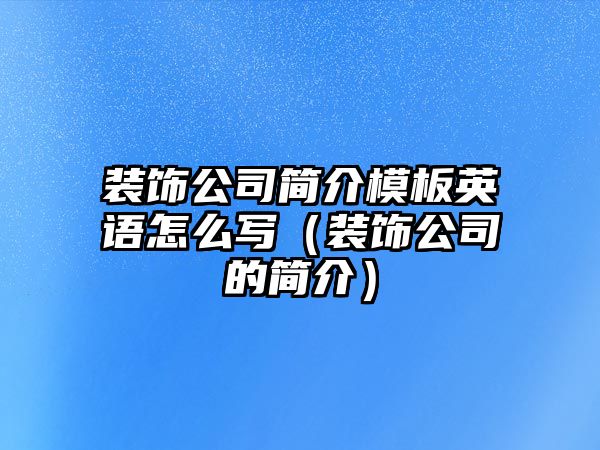 装饰公司简介模板英语怎么写（装饰公司的简介）